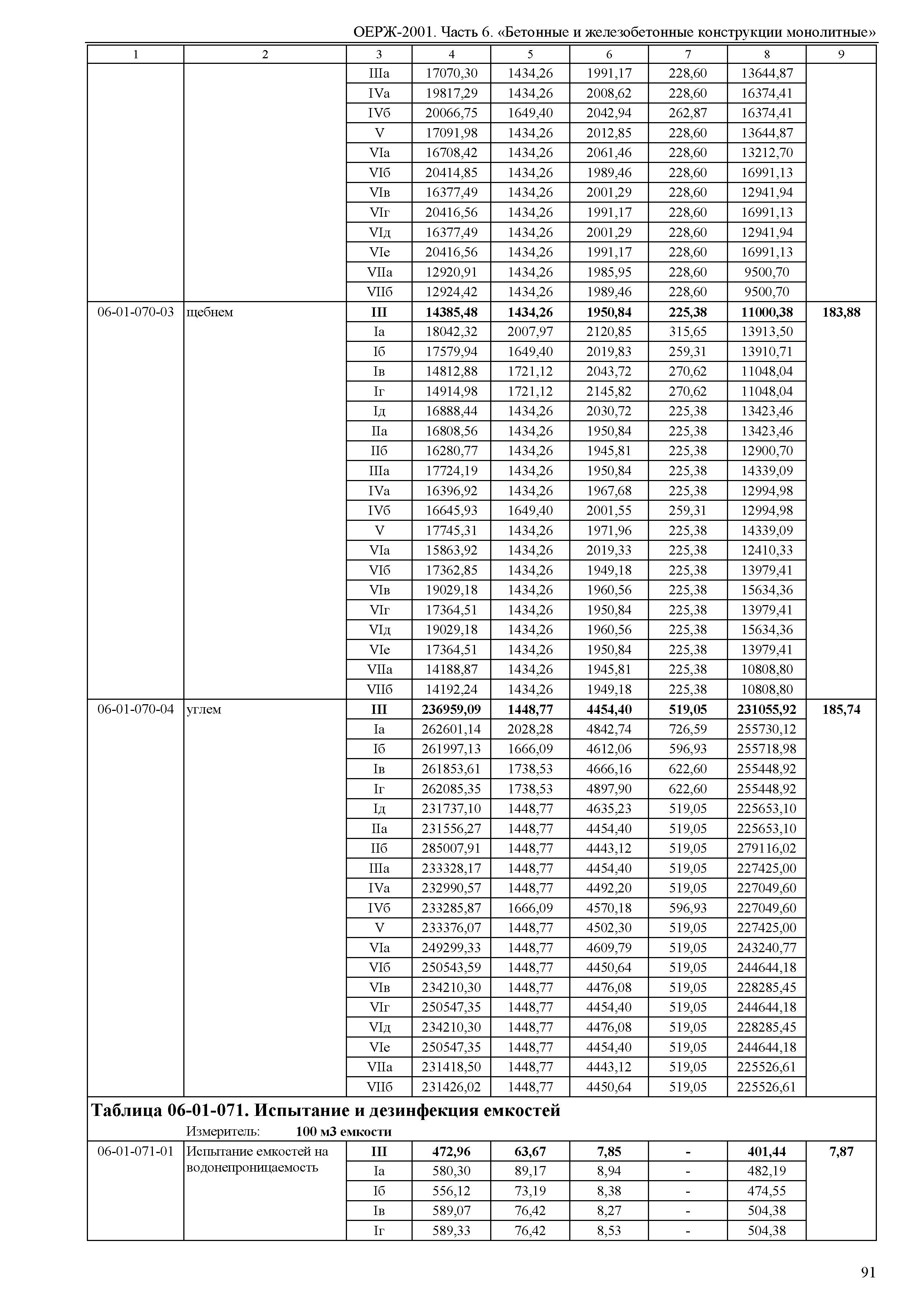 ОЕРЖ-2001. Часть 6. «Бетонные и железобетонные конструкции монолитные»

| 1 | 2 | 3 | 4 | 5 | 6 | 7 | 8 | 9 |
|---|---|---|---|---|---|---|---|---|
| | | IIIа | 17070,30 | 1434,26 | 1991,17 | 228,60 | 13644,87 | |
| | | IVа | 19817,29 | 1434,26 | 2008,62 | 228,60 | 16374,41 | |
| | | IVб | 20066,75 | 1649,40 | 2042,94 | 262,87 | 16374,41 | |
| | | V | 17091,98 | 1434,26 | 2012,85 | 228,60 | 13644,87 | |
| | | VIа | 16708,42 | 1434,26 | 2061,46 | 228,60 | 13212,70 | |
| | | VIб | 20414,85 | 1434,26 | 1989,46 | 228,60 | 16991,13 | |
| | | VIв | 16377,49 | 1434,26 | 2001,29 | 228,60 | 12941,94 | |
| | | VIг | 20416,56 | 1434,26 | 1991,17 | 228,60 | 16991,13 | |
| | | VIд | 16377,49 | 1434,26 | 2001,29 | 228,60 | 12941,94 | |
| | | VIе | 20416,56 | 1434,26 | 1991,17 | 228,60 | 16991,13 | |
| | | VIIа | 12920,91 | 1434,26 | 1985,95 | 228,60 | 9500,70 | |
| | | VIIб | 12924,42 | 1434,26 | 1989,46 | 228,60 | 9500,70 | |
| 06-01-070-03 | щебнем | **III** | **14385,48** | **1434,26** | **1950,84** | **225,38** | **11000,38** | **183,88** |
| | | Iа | 18042,32 | 2007,97 | 2120,85 | 315,65 | 13913,50 | |
| | | Iб | 17579,94 | 1649,40 | 2019,83 | 259,31 | 13910,71 | |
| | | Iв | 14812,88 | 1721,12 | 2043,72 | 270,62 | 11048,04 | |
| | | Iг | 14914,98 | 1721,12 | 2145,82 | 270,62 | 11048,04 | |
| | | Iд | 16888,44 | 1434,26 | 2030,72 | 225,38 | 13423,46 | |
| | | IIа | 16808,56 | 1434,26 | 1950,84 | 225,38 | 13423,46 | |
| | | IIб | 16280,77 | 1434,26 | 1945,81 | 225,38 | 12900,70 | |
| | | IIIа | 17724,19 | 1434,26 | 1950,84 | 225,38 | 14339,09 | |
| | | IVа | 16396,92 | 1434,26 | 1967,68 | 225,38 | 12994,98 | |
| | | IVб | 16645,93 | 1649,40 | 2001,55 | 259,31 | 12994,98 | |
| | | V | 17745,31 | 1434,26 | 1971,96 | 225,38 | 14339,09 | |
| | | VIа | 15863,92 | 1434,26 | 2019,33 | 225,38 | 12410,33 | |
| | | VIб | 17362,85 | 1434,26 | 1949,18 | 225,38 | 13979,41 | |
| | | VIв | 19029,18 | 1434,26 | 1960,56 | 225,38 | 15634,36 | |
| | | VIг | 17364,51 | 1434,26 | 1950,84 | 225,38 | 13979,41 | |
| | | VIд | 19029,18 | 1434,26 | 1960,56 | 225,38 | 15634,36 | |
| | | VIе | 17364,51 | 1434,26 | 1950,84 | 225,38 | 13979,41 | |
| | | VIIа | 14188,87 | 1434,26 | 1945,81 | 225,38 | 10808,80 | |
| | | VIIб | 14192,24 | 1434,26 | 1949,18 | 225,38 | 10808,80 | |
| 06-01-070-04 | углем | **III** | **236959,09** | **1448,77** | **4454,40** | **519,05** | **231055,92** | **185,74** |
| | | Iа | 262601,14 | 2028,28 | 4842,74 | 726,59 | 255730,12 | |
| | | Iб | 261997,13 | 1666,09 | 4612,06 | 596,93 | 255718,98 | |
| | | Iв | 261853,61 | 1738,53 | 4666,16 | 622,60 | 255448,92 | |
| | | Iг | 262085,35 | 1738,53 | 4897,90 | 622,60 | 255448,92 | |
| | | Iд | 231737,10 | 1448,77 | 4635,23 | 519,05 | 225653,10 | |
| | | IIа | 231556,27 | 1448,77 | 4454,40 | 519,05 | 225653,10 | |
| | | IIб | 285007,91 | 1448,77 | 4443,12 | 519,05 | 279116,02 | |
| | | IIIа | 233328,17 | 1448,77 | 4454,40 | 519,05 | 227425,00 | |
| | | IVа | 232990,57 | 1448,77 | 4492,20 | 519,05 | 227049,60 | |
| | | IVб | 233285,87 | 1666,09 | 4570,18 | 596,93 | 227049,60 | |
| | | V | 233376,07 | 1448,77 | 4502,30 | 519,05 | 227425,00 | |
| | | VIа | 249299,33 | 1448,77 | 4609,79 | 519,05 | 243240,77 | |
| | | VIб | 250543,59 | 1448,77 | 4450,64 | 519,05 | 244644,18 | |
| | | VIв | 234210,30 | 1448,77 | 4476,08 | 519,05 | 228285,45 | |
| | | VIг | 250547,35 | 1448,77 | 4454,40 | 519,05 | 244644,18 | |
| | | VIд | 234210,30 | 1448,77 | 4476,08 | 519,05 | 228285,45 | |
| | | VIе | 250547,35 | 1448,77 | 4454,40 | 519,05 | 244644,18 | |
| | | VIIа | 231418,50 | 1448,77 | 4443,12 | 519,05 | 225526,61 | |
| | | VIIб | 231426,02 | 1448,77 | 4450,64 | 519,05 | 225526,61 | |

**Таблица 06-01-071. Испытание и дезинфекция емкостей**
Измеритель: **100 м3 емкости**

| | | | | | | | | |
|---|---|---|---|---|---|---|---|---|
| 06-01-071-01 | Испытание емкостей на водонепроницаемость | **III** | **472,96** | **63,67** | **7,85** | **-** | **401,44** | **7,87** |
| | | Iа | 580,30 | 89,17 | 8,94 | - | 482,19 | |
| | | Iб | 556,12 | 73,19 | 8,38 | - | 474,55 | |
| | | Iв | 589,07 | 76,42 | 8,27 | - | 504,38 | |
| | | Iг | 589,33 | 76,42 | 8,53 | - | 504,38 | |

91